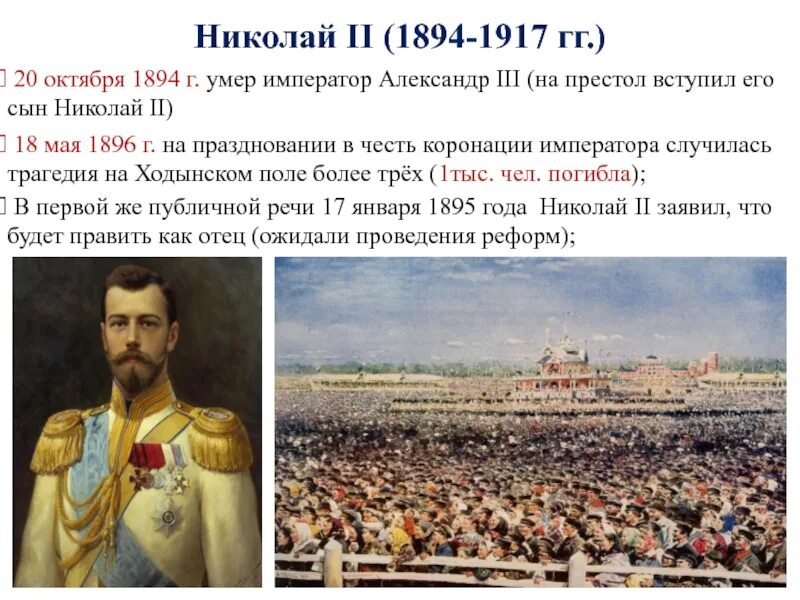 Николай II (1894-1917 гг.)

20 октября 1894 г. умер император Александр III (на престол вступил его сын Николай II)

18 мая 1896 г. на праздновании в честь коронации императора случилась трагедия на Ходынском поле более трёх (1тыс. чел. погибла);

В первой же публичной речи 17 января 1895 года Николай II заявил, что будет править как отец (ожидали проведения реформ);